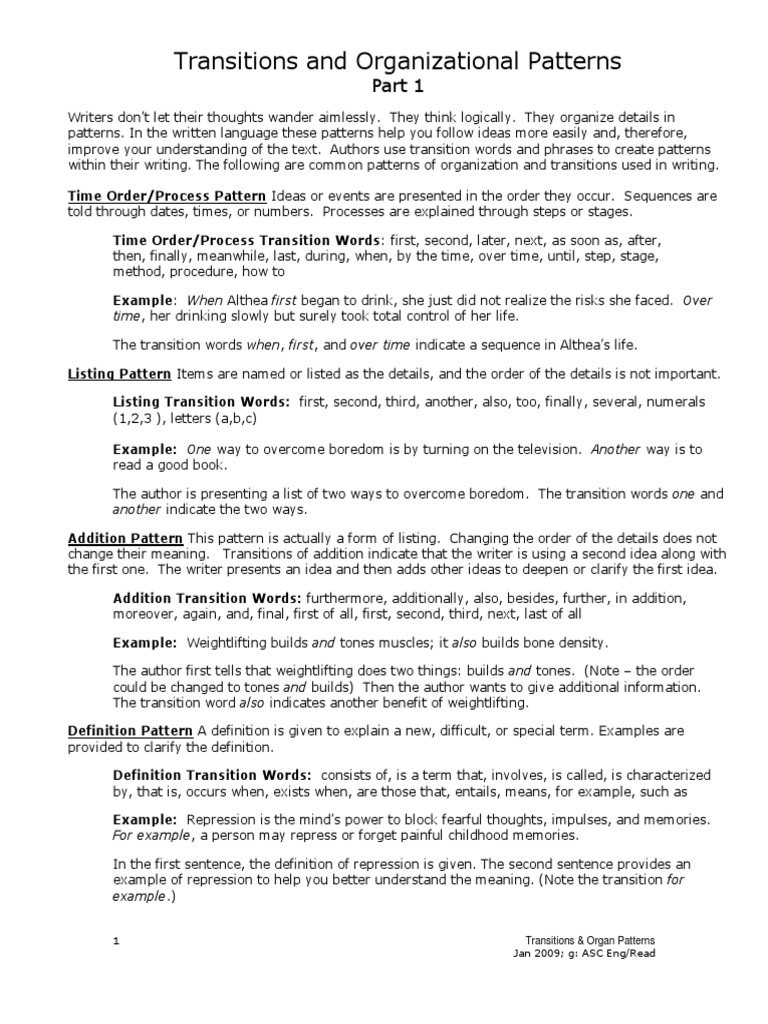 Transitions and Organizational Patterns
Part 1

Writers don't let their thoughts wander aimlessly. They think logically. They organize details in patterns. In the written language these patterns help you follow ideas more easily and, therefore, improve your understanding of the text. Authors use transition words and phrases to create patterns within their writing. The following are common patterns of organization and transitions used in writing.

Time Order/Process Pattern Ideas or events are presented in the order they occur. Sequences are told through dates, times, or numbers. Processes are explained through steps or stages.

Time Order/Process Transition Words: first, second, later, next, as soon as, after, then, finally, meanwhile, last, during, when, by the time, over time, until, step, stage, method, procedure, how to

Example: When Althea first began to drink, she just did not realize the risks she faced. Over time, her drinking slowly but surely took total control of her life.

The transition words when, first, and over time indicate a sequence in Althea's life.

Listing Pattern Items are named or listed as the details, and the order of the details is not important.

Listing Transition Words: first, second, third, another, also, too, finally, several, numerals (1,2,3 ), letters (a,b,c)

Example: One way to overcome boredom is by turning on the television. Another way is to read a good book.

The author is presenting a list of two ways to overcome boredom. The transition words one and another indicate the two ways.

Addition Pattern This pattern is actually a form of listing. Changing the order of the details does not change their meaning. Transitions of addition indicate that the writer is using a second idea along with the first one. The writer presents an idea and then adds other ideas to deepen or clarify the first idea.

Addition Transition Words: furthermore, additionally, also, besides, further, in addition, moreover, again, and, final, first of all, first, second, third, next, last of all

Example: Weightlifting builds and tones muscles; it also builds bone density.

The author first tells that weightlifting does two things: builds and tones. (Note – the order could be changed to tones and builds) Then the author wants to give additional information. The transition word also indicates another benefit of weightlifting.

Definition Pattern A definition is given to explain a new, difficult, or special term. Examples are provided to clarify the definition.

Definition Transition Words: consists of, is a term that, involves, is called, is characterized by, that is, occurs when, exists when, are those that, entails, means, for example, such as

Example: Repression is the mind's power to block fearful thoughts, impulses, and memories. For example, a person may repress or forget painful childhood memories.

In the first sentence, the definition of repression is given. The second sentence provides an example of repression to help you better understand the meaning. (Note the transition for example.)

1

Transitions & Organ Patterns
Jan 2009; g: ASC Eng/Read